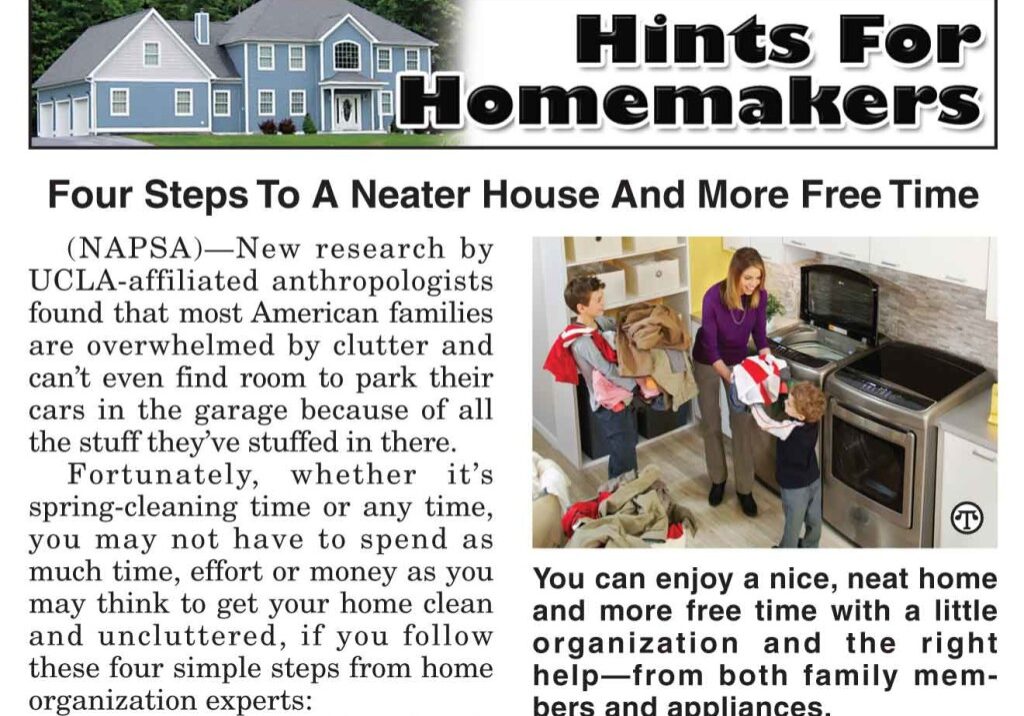 Hints For Homemakers

Four Steps To A Neater House And More Free Time

(NAPSA)—New research by UCLA-affiliated anthropologists found that most American families are overwhelmed by clutter and can't even find room to park their cars in the garage because of all the stuff they've stuffed in there.

Fortunately, whether it's spring-cleaning time or any time, you may not have to spend as much time, effort or money as you may think to get your home clean and uncluttered, if you follow these four simple steps from home organization experts:

You can enjoy a nice, neat home and more free time with a little organization and the right help—from both family members and appliances.